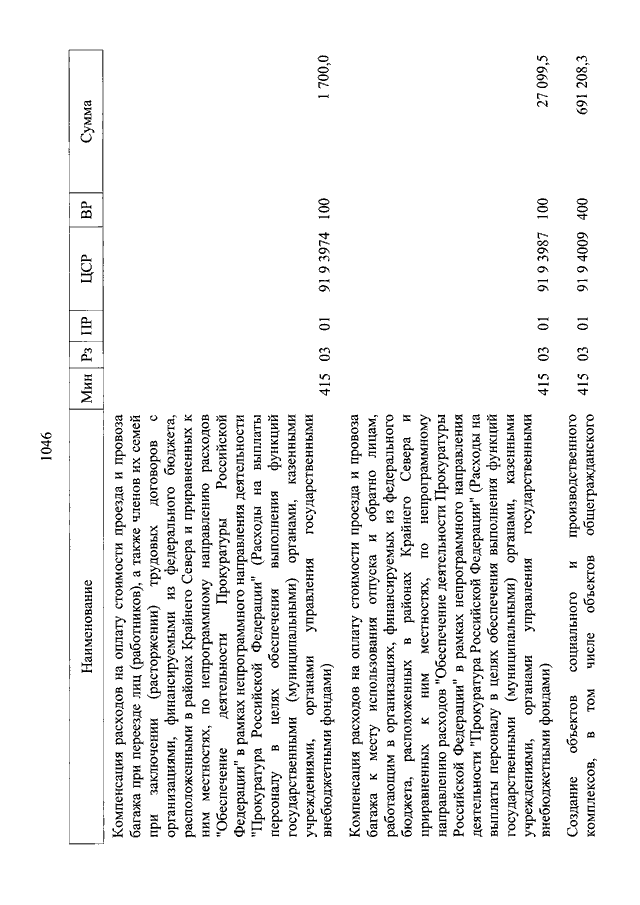 1046

| Наименование | Мин | Рз | ПР | ЦСР | ВР | Сумма |
|---|---|---|---|---|---|---|
| Компенсация расходов на оплату стоимости проезда и провоза багажа при переезде лиц (работников), а также членов их семей при заключении (расторжении) трудовых договоров с организациями, финансируемыми из федерального бюджета, расположенными в районах Крайнего Севера и приравненных к ним местностях, по непрограммному направлению расходов "Обеспечение деятельности Прокуратуры Российской Федерации" в рамках непрограммного направления деятельности "Прокуратура Российской Федерации" (Расходы на выплаты персоналу в целях обеспечения выполнения функций государственными (муниципальными) органами, казенными учреждениями, органами управления государственными внебюджетными фондами) | 415 | 03 | 01 | 91 9 3974 | 100 | 1 700,0 |
| Компенсация расходов на оплату стоимости проезда и провоза багажа к месту использования отпуска и обратно лицам, работающим в организациях, финансируемых из федерального бюджета, расположенных в районах Крайнего Севера и приравненных к ним местностях, по непрограммному направлению расходов "Обеспечение деятельности Прокуратуры Российской Федерации" в рамках непрограммного направления деятельности "Прокуратура Российской Федерации" (Расходы на выплаты персоналу в целях обеспечения выполнения функций государственными (муниципальными) органами, казенными учреждениями, органами управления государственными внебюджетными фондами) | 415 | 03 | 01 | 91 9 3987 | 100 | 27 099,5 |
| Создание объектов социального и производственного комплексов, в том числе объектов общегражданского | 415 | 03 | 01 | 91 9 4009 | 400 | 691 208,3 |